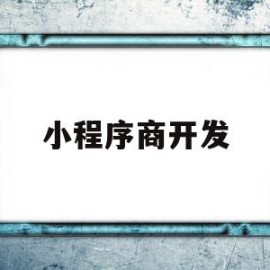 小程序商开发